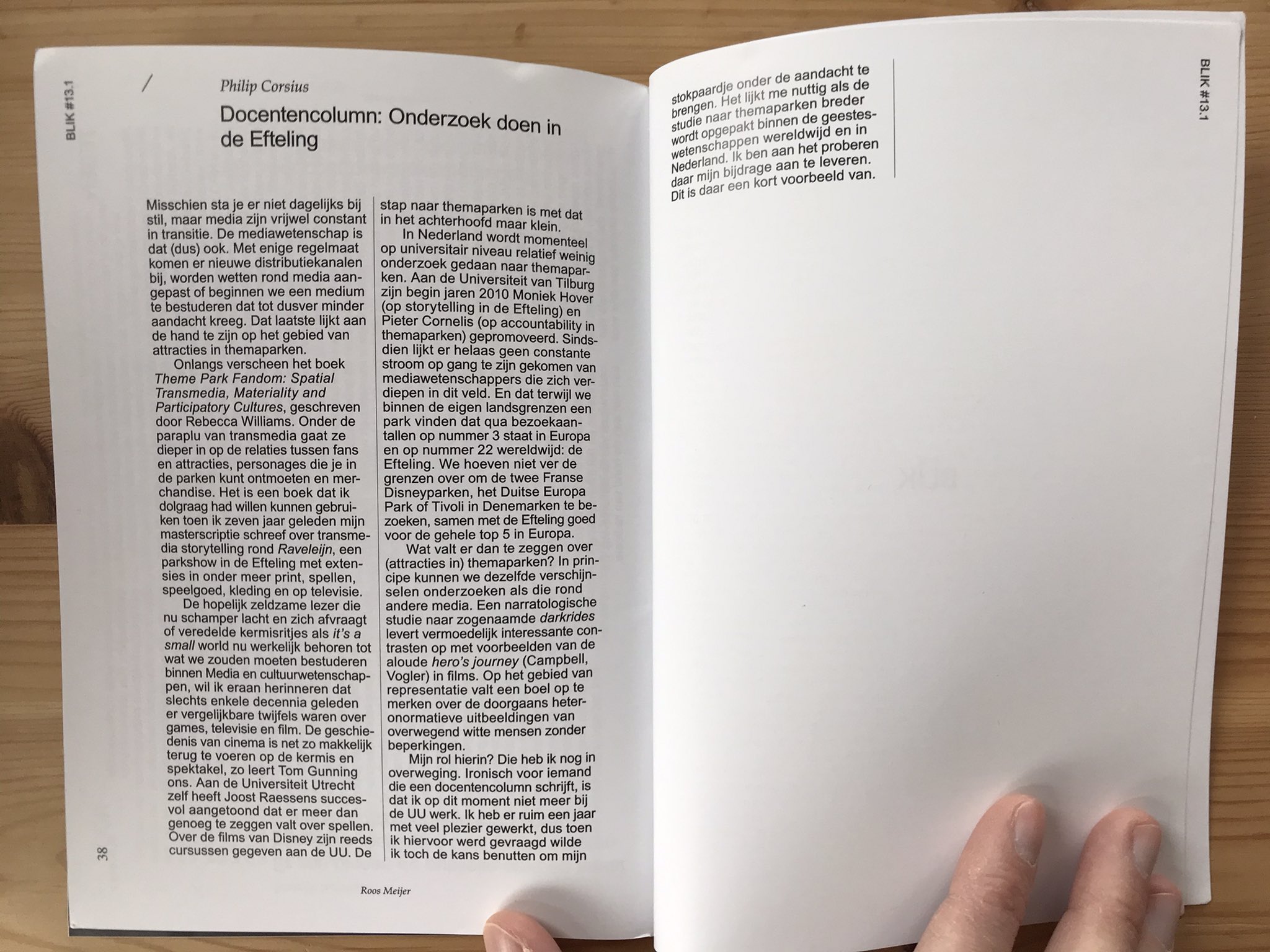 BLIK #13.1

/

Philip Corsius

Docentencolumn: Onderzoek doen in de Efteling

Misschien sta je er niet dagelijks bij stil, maar media zijn vrijwel constant in transitie. De mediawetenschap is dat (dus) ook. Met enige regelmaat komen er nieuwe distributiekanalen bij, worden wetten rond media aangepast of beginnen we een medium te bestuderen dat tot dusver minder aandacht kreeg. Dat laatste lijkt aan de hand te zijn op het gebied van attracties in themaparken.

Onlangs verscheen het boek Theme Park Fandom: Spatial Transmedia, Materiality and Participatory Cultures, geschreven door Rebecca Williams. Onder de paraplu van transmedia gaat ze dieper in op de relaties tussen fans en attracties, personages die je in de parken kunt ontmoeten en merchandise. Het is een boek dat ik dolgraag had willen kunnen gebruiken toen ik zeven jaar geleden mijn masterscriptie schreef over transmedia storytelling rond Raveleijn, een parkshow in de Efteling met extensies in onder meer print, spellen, speelgoed, kleding en op televisie.

De hopelijk zeldzame lezer die nu schamper lacht en zich afvraagt of veredelde kermisritjes als it's a small world nu werkelijk behoren tot wat we zouden moeten bestuderen binnen Media en cultuurwetenschappen, wil ik eraan herinneren dat slechts enkele decennia geleden er vergelijkbare twijfels waren over games, televisie en film. De geschiedenis van cinema is net zo makkelijk terug te voeren op de kermis en spektakel, zo leert Tom Gunning ons. Aan de Universiteit Utrecht zelf heeft Joost Raessens succesvol aangetoond dat er meer dan genoeg te zeggen valt over spellen. Over de films van Disney zijn reeds cursussen gegeven aan de UU. De stap naar themaparken is met dat in het achterhoofd maar klein.

In Nederland wordt momenteel op universitair niveau relatief weinig onderzoek gedaan naar themaparken. Aan de Universiteit van Tilburg zijn begin jaren 2010 Moniek Hover (op storytelling in de Efteling) en Pieter Cornelis (op accountability in themaparken) gepromoveerd. Sindsdien lijkt er helaas geen constante stroom op gang te zijn gekomen van mediawetenschappers die zich verdiepen in dit veld. En dat terwijl we binnen de eigen landsgrenzen een park vinden dat qua bezoekaantallen op nummer 3 staat in Europa en op nummer 22 wereldwijd: de Efteling. We hoeven niet ver de grenzen over om de twee Franse Disneyparken, het Duitse Europa Park of Tivoli in Denemarken te bezoeken, samen met de Efteling goed voor de gehele top 5 in Europa.

Wat valt er dan te zeggen over (attracties in) themaparken? In principe kunnen we dezelfde verschijnselen onderzoeken als die rond andere media. Een narratologische studie naar zogenaamde darkrides levert vermoedelijk interessante contrasten op met voorbeelden van de aloude hero's journey (Campbell, Vogler) in films. Op het gebied van representatie valt een boel op te merken over de doorgaans heteronormatieve uitbeeldingen van overwegend witte mensen zonder beperkingen.

Mijn rol hierin? Die heb ik nog in overweging. Ironisch voor iemand die een docentencolumn schrijft, is dat ik op dit moment niet meer bij de UU werk. Ik heb er ruim een jaar met veel plezier gewerkt, dus toen ik hiervoor werd gevraagd wilde ik toch de kans benutten om mijn

38

Roos Meijer

stokpaardje onder de aandacht te brengen. Het lijkt me nuttig als de studie naar themaparken breder wordt opgepakt binnen de geesteswetenschappen wereldwijd en in Nederland. Ik ben aan het proberen daar mijn bijdrage aan te leveren. Dit is daar een kort voorbeeld van.

BLIK #13.1